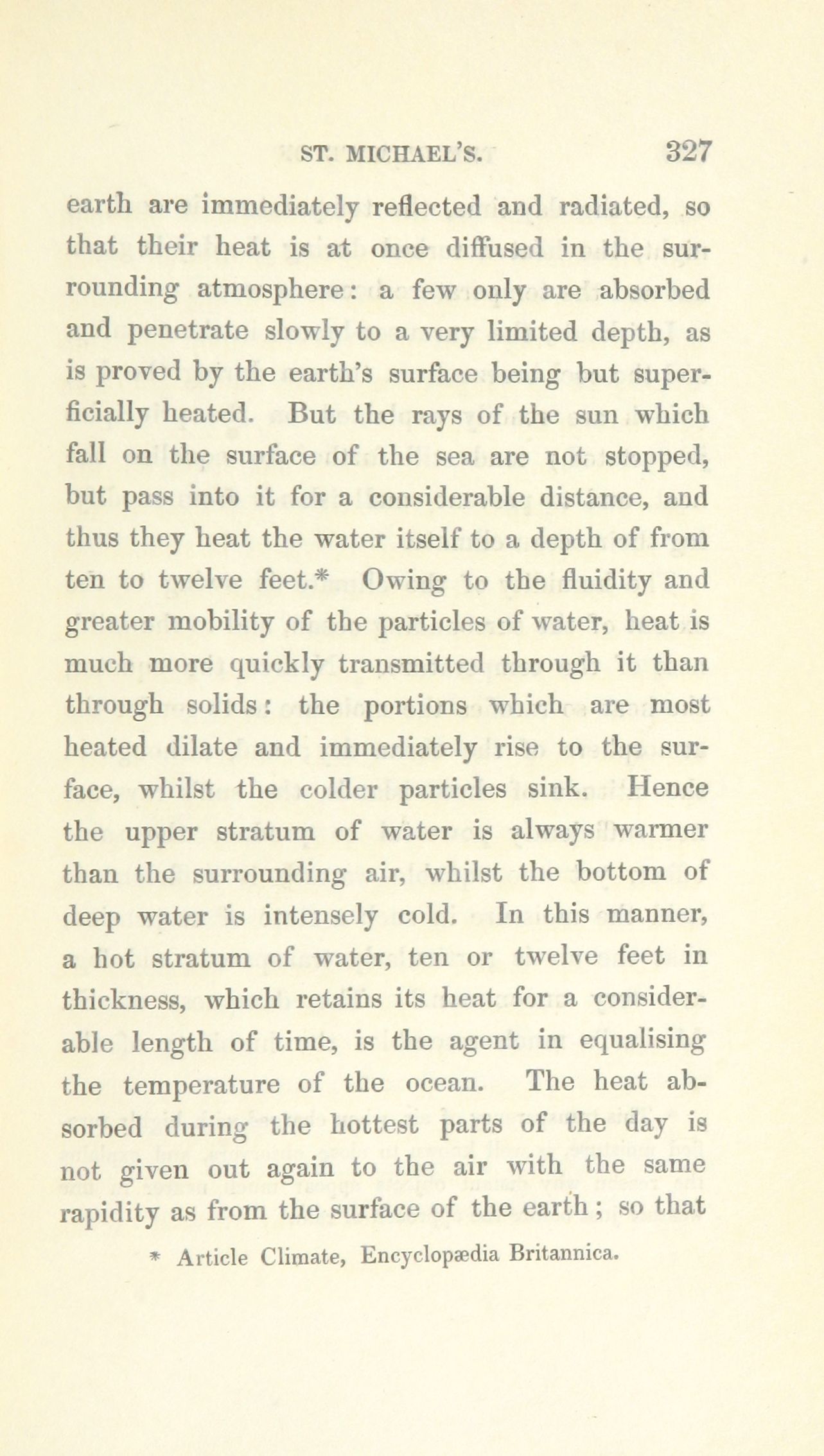 ST. MICHAEL'S. 327

earth are immediately reflected and radiated, so that their heat is at once diffused in the surrounding atmosphere: a few only are absorbed and penetrate slowly to a very limited depth, as is proved by the earth's surface being but superficially heated. But the rays of the sun which fall on the surface of the sea are not stopped, but pass into it for a considerable distance, and thus they heat the water itself to a depth of from ten to twelve feet.* Owing to the fluidity and greater mobility of the particles of water, heat is much more quickly transmitted through it than through solids: the portions which are most heated dilate and immediately rise to the surface, whilst the colder particles sink. Hence the upper stratum of water is always warmer than the surrounding air, whilst the bottom of deep water is intensely cold. In this manner, a hot stratum of water, ten or twelve feet in thickness, which retains its heat for a considerable length of time, is the agent in equalising the temperature of the ocean. The heat absorbed during the hottest parts of the day is not given out again to the air with the same rapidity as from the surface of the earth; so that

* Article Climate, Encyclopædia Britannica.